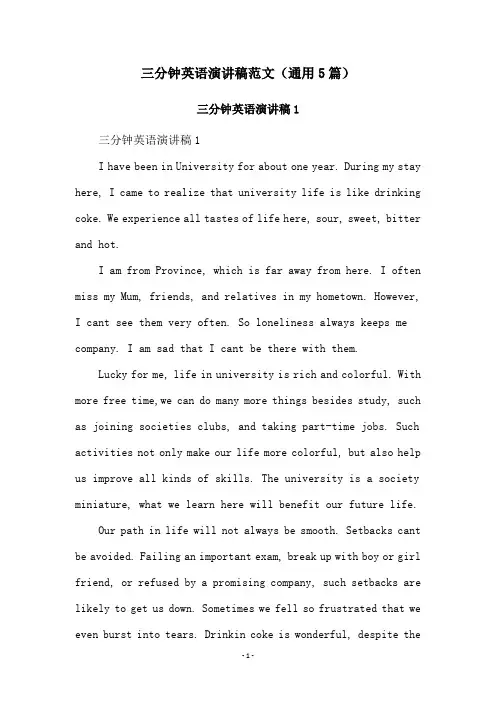 三分钟英语演讲稿范文（通用5篇）

三分钟英语演讲稿1

三分钟英语演讲稿1

I have been in University for about one year. During my stay here, I came to realize that university life is like drinking coke. We experience all tastes of life here, sour, sweet, bitter and hot.

I am from Province, which is far away from here. I often miss my Mum, friends, and relatives in my hometown. However, I cant see them very often. So loneliness always keeps me company. I am sad that I cant be there with them.

Lucky for me, life in university is rich and colorful. With more free time,we can do many more things besides study, such as joining societies clubs, and taking part-time jobs. Such activities not only make our life more colorful, but also help us improve all kinds of skills. The university is a society miniature, what we learn here will benefit our future life.

Our path in life will not always be smooth. Setbacks cant be avoided. Failing an important exam, break up with boy or girl friend, or refused by a promising company, such setbacks are likely to get us down. Sometimes we fell so frustrated that we even burst into tears. Drinkin coke is wonderful, despite the

-1-